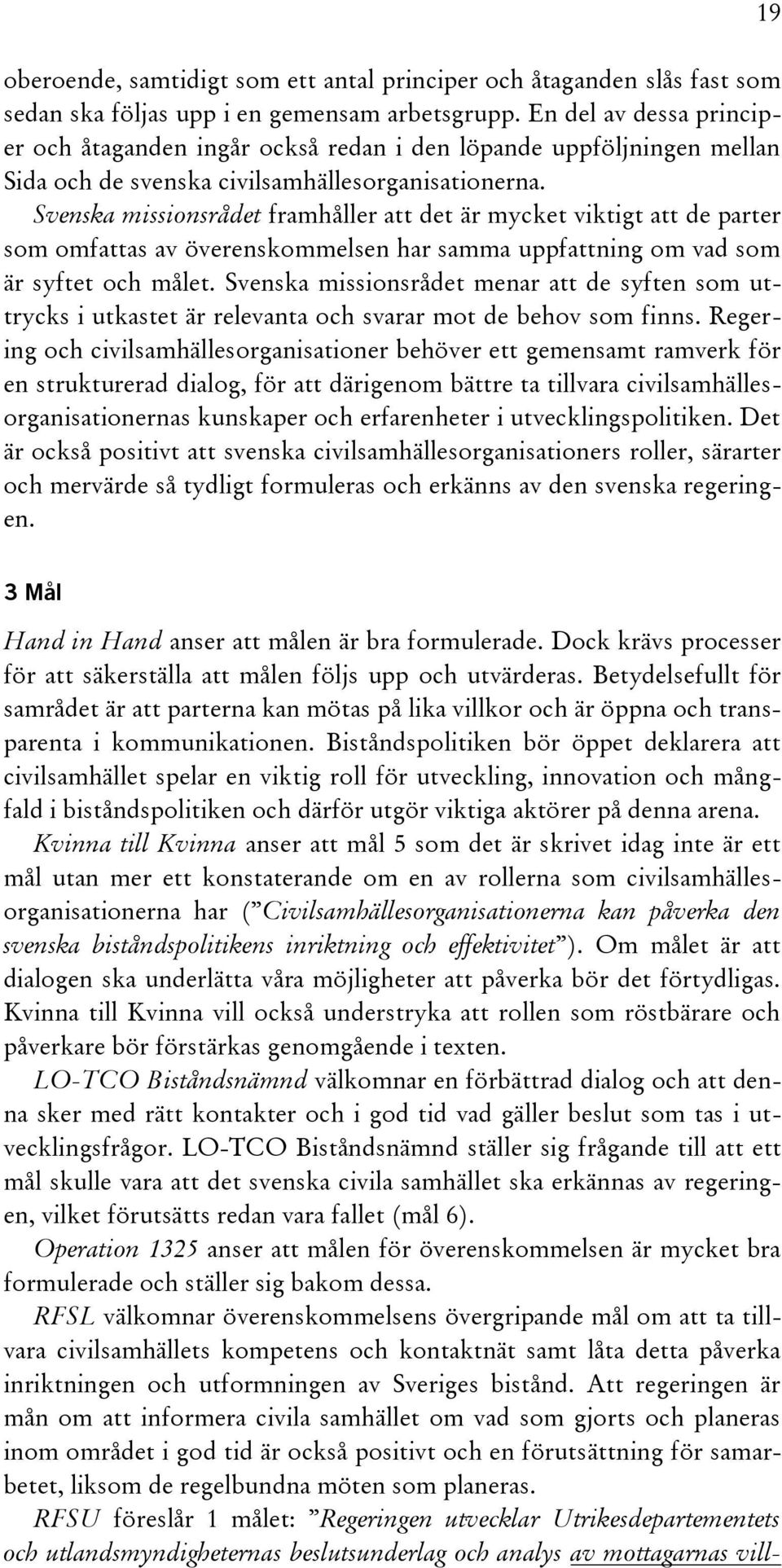 19

oberoende, samtidigt som ett antal principer och åtaganden slås fast som sedan ska följas upp i en gemensam arbetsgrupp. En del av dessa principer och åtaganden ingår också redan i den löpande uppföljningen mellan Sida och de svenska civilsamhällesorganisationerna.

Svenska missionsrådet framhåller att det är mycket viktigt att de parter som omfattas av överenskommelsen har samma uppfattning om vad som är syftet och målet. Svenska missionsrådet menar att de syften som uttrycks i utkastet är relevanta och svarar mot de behov som finns. Regering och civilsamhällesorganisationer behöver ett gemensamt ramverk för en strukturerad dialog, för att därigenom bättre ta tillvara civilsamhällesorganisationernas kunskaper och erfarenheter i utvecklingspolitiken. Det är också positivt att svenska civilsamhällesorganisationers roller, särarter och mervärde så tydligt formuleras och erkänns av den svenska regeringen.

3 Mål

Hand in Hand anser att målen är bra formulerade. Dock krävs processer för att säkerställa att målen följs upp och utvärderas. Betydelsefullt för samrådet är att parterna kan mötas på lika villkor och är öppna och transparenta i kommunikationen. Biståndspolitiken bör öppet deklarera att civilsamhället spelar en viktig roll för utveckling, innovation och mångfald i biståndspolitiken och därför utgör viktiga aktörer på denna arena.

Kvinna till Kvinna anser att mål 5 som det är skrivet idag inte är ett mål utan mer ett konstaterande om en av rollerna som civilsamhällesorganisationerna har (”Civilsamhällesorganisationerna kan påverka den svenska biståndspolitikens inriktning och effektivitet”). Om målet är att dialogen ska underlätta våra möjligheter att påverka bör det förtydligas. Kvinna till Kvinna vill också understryka att rollen som röstbärare och påverkare bör förstärkas genomgående i texten.

LO-TCO Biståndsnämnd välkomnar en förbättrad dialog och att denna sker med rätt kontakter och i god tid vad gäller beslut som tas i utvecklingsfrågor. LO-TCO Biståndsnämnd ställer sig frågande till att ett mål skulle vara att det svenska civila samhället ska erkännas av regeringen, vilket förutsätts redan vara fallet (mål 6).

Operation 1325 anser att målen för överenskommelsen är mycket bra formulerade och ställer sig bakom dessa.

RFSL välkomnar överenskommelsens övergripande mål om att ta tillvara civilsamhällets kompetens och kontaktnät samt låta detta påverka inriktningen och utformningen av Sveriges bistånd. Att regeringen är mån om att informera civila samhället om vad som gjorts och planeras inom området i god tid är också positivt och en förutsättning för samarbetet, liksom de regelbundna möten som planeras.

RFSU föreslår 1 målet: ”Regeringen utvecklar Utrikesdepartementets och utlandsmyndigheternas beslutsunderlag och analys av mottagarnas vill-